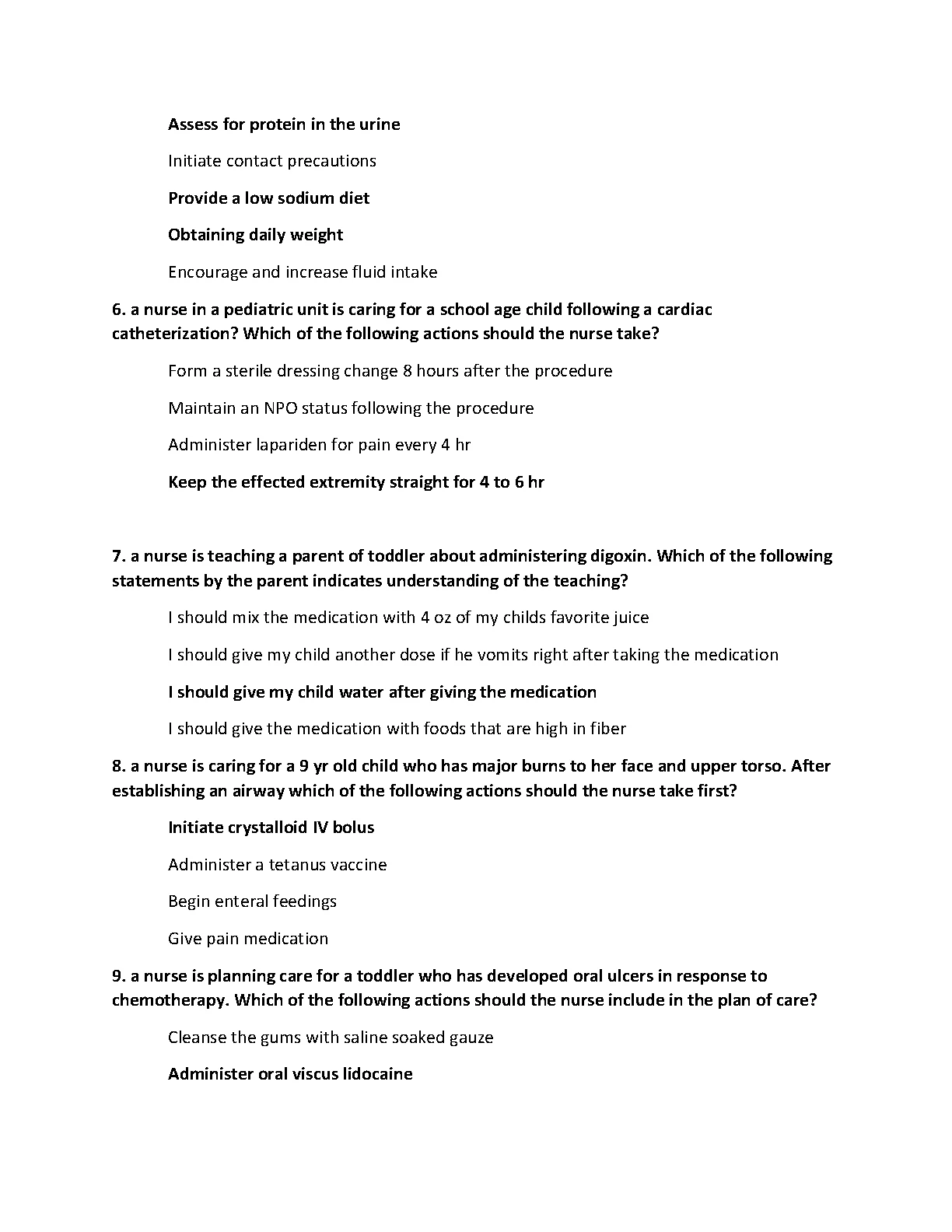 Assess for protein in the urine

Initiate contact precautions

Provide a low sodium diet

Obtaining daily weight

Encourage and increase fluid intake

6. a nurse in a pediatric unit is caring for a school age child following a cardiac catheterization? Which of the following actions should the nurse take?

Form a sterile dressing change 8 hours after the procedure

Maintain an NPO status following the procedure

Administer lapariden for pain every 4 hr

Keep the effected extremity straight for 4 to 6 hr

7. a nurse is teaching a parent of toddler about administering digoxin. Which of the following statements by the parent indicates understanding of the teaching?

I should mix the medication with 4 oz of my childs favorite juice

I should give my child another dose if he vomits right after taking the medication

I should give my child water after giving the medication

I should give the medication with foods that are high in fiber

8. a nurse is caring for a 9 yr old child who has major burns to her face and upper torso. After establishing an airway which of the following actions should the nurse take first?

Initiate crystalloid IV bolus

Administer a tetanus vaccine

Begin enteral feedings

Give pain medication

9. a nurse is planning care for a toddler who has developed oral ulcers in response to chemotherapy. Which of the following actions should the nurse include in the plan of care?

Cleanse the gums with saline soaked gauze

Administer oral viscus lidocaine